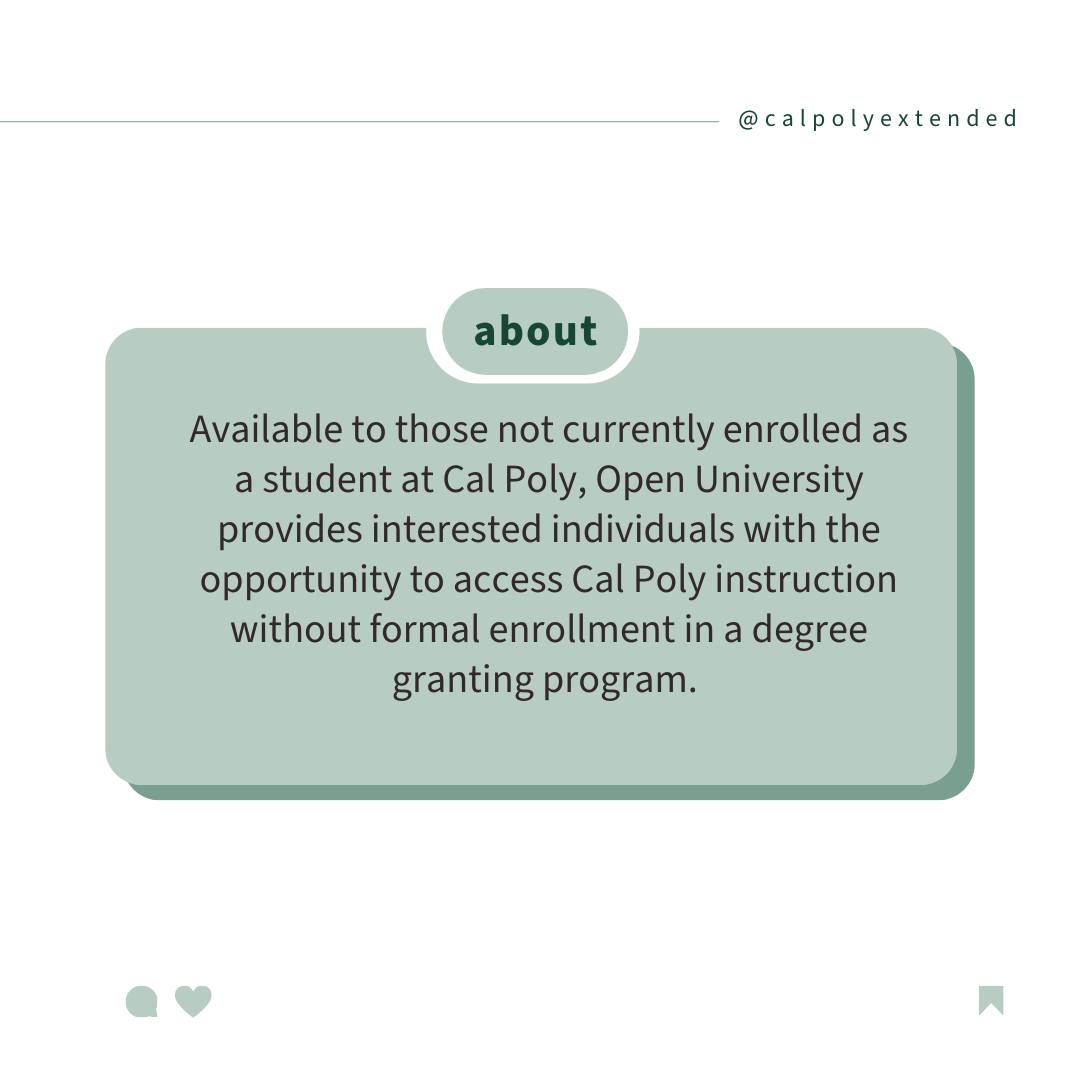 @calpolyextended

about

Available to those not currently enrolled as a student at Cal Poly, Open University provides interested individuals with the opportunity to access Cal Poly instruction without formal enrollment in a degree granting program.